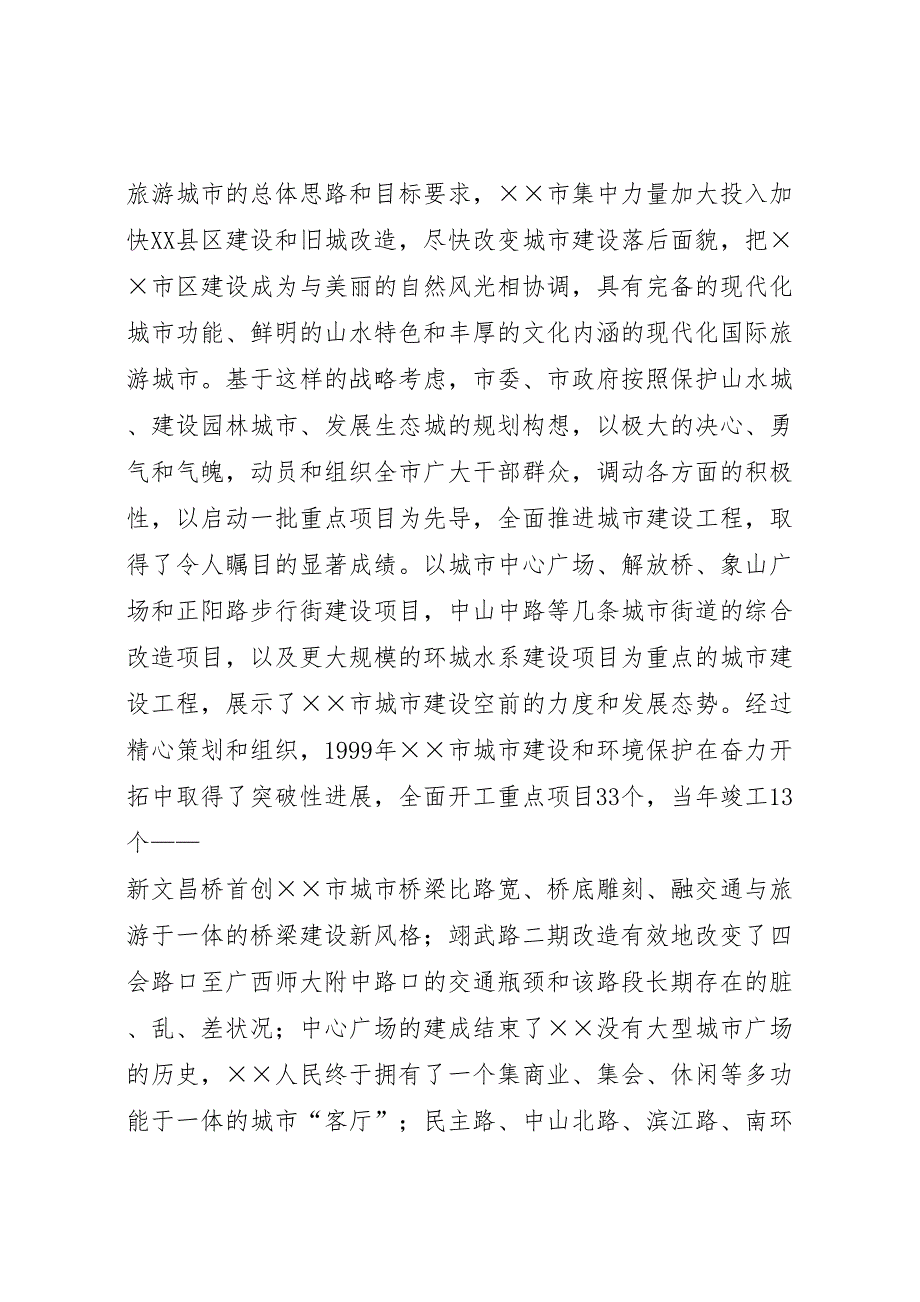 旅游城市的总体思路和目标要求，××市集中力量加大投入加快XX县区建设和旧城改造，尽快改变城市建设落后面貌，把××市区建设成为与美丽的自然风光相协调，具有完备的现代化城市功能、鲜明的山水特色和丰厚的文化内涵的现代化国际旅游城市。基于这样的战略考虑，市委、市政府按照保护山水城、建设园林城市、发展生态城的规划构想，以极大的决心、勇气和气魄，动员和组织全市广大干部群众，调动各方面的积极性，以启动一批重点项目为先导，全面推进城市建设工程，取得了令人瞩目的显著成绩。以城市中心广场、解放桥、象山广场和正阳路步行街建设项目，中山中路等几条城市街道的综合改造项目，以及更大规模的环城水系建设项目为重点的城市建设工程，展示了××市城市建设空前的力度和发展态势。经过精心策划和组织，1999年××市城市建设和环境保护在奋力开拓中取得了突破性进展，全面开工重点项目33个，当年竣工13个——

新文昌桥首创××市城市桥梁比路宽、桥底雕刻、融交通与旅游于一体的桥梁建设新风格；翊武路二期改造有效地改变了四会路口至广西师大附中路口的交通瓶颈和该路段长期存在的脏、乱、差状况；中心广场的建成结束了××没有大型城市广场的历史，××人民终于拥有了一个集商业、集会、休闲等多功能于一体的城市“客厅”；民主路、中山北路、滨江路、南环